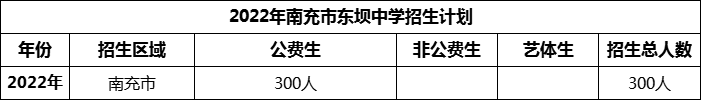 2022年南充市东坝中学招生计划

| 年份 | 招生区域 | 公费生 | 非公费生 | 艺体生 | 招生总人数 |
|---|---|---|---|---|---|
| 2022年 | 南充市 | 300人 | | | 300人 |